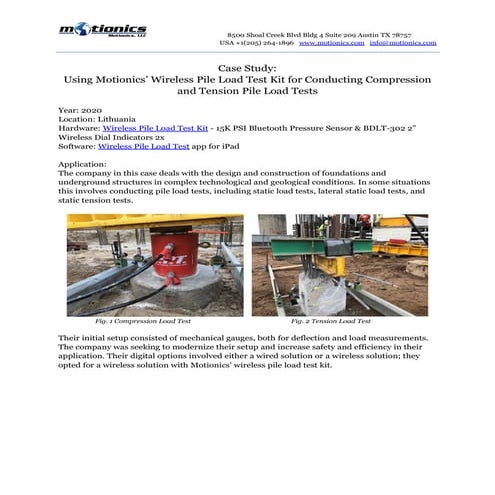 motionics
Motionics, LLC

8500 Shoal Creek Blvd Bldg 4 Suite 209 Austin TX 78757
USA +1(205) 264-1896 www.motionics.com info@motionics.com

Case Study:
Using Motionics' Wireless Pile Load Test Kit for Conducting Compression and Tension Pile Load Tests

Year: 2020
Location: Lithuania
Hardware: Wireless Pile Load Test Kit - 15K PSI Bluetooth Pressure Sensor & BDLT-302 2" Wireless Dial Indicators 2x
Software: Wireless Pile Load Test app for iPad

Application:
The company in this case deals with the design and construction of foundations and underground structures in complex technological and geological conditions. In some situations this involves conducting pile load tests, including static load tests, lateral static load tests, and static tension tests.

Fig. 1 Compression Load Test

Fig. 2 Tension Load Test

Their initial setup consisted of mechanical gauges, both for deflection and load measurements. The company was seeking to modernize their setup and increase safety and efficiency in their application. Their digital options involved either a wired solution or a wireless solution; they opted for a wireless solution with Motionics' wireless pile load test kit.